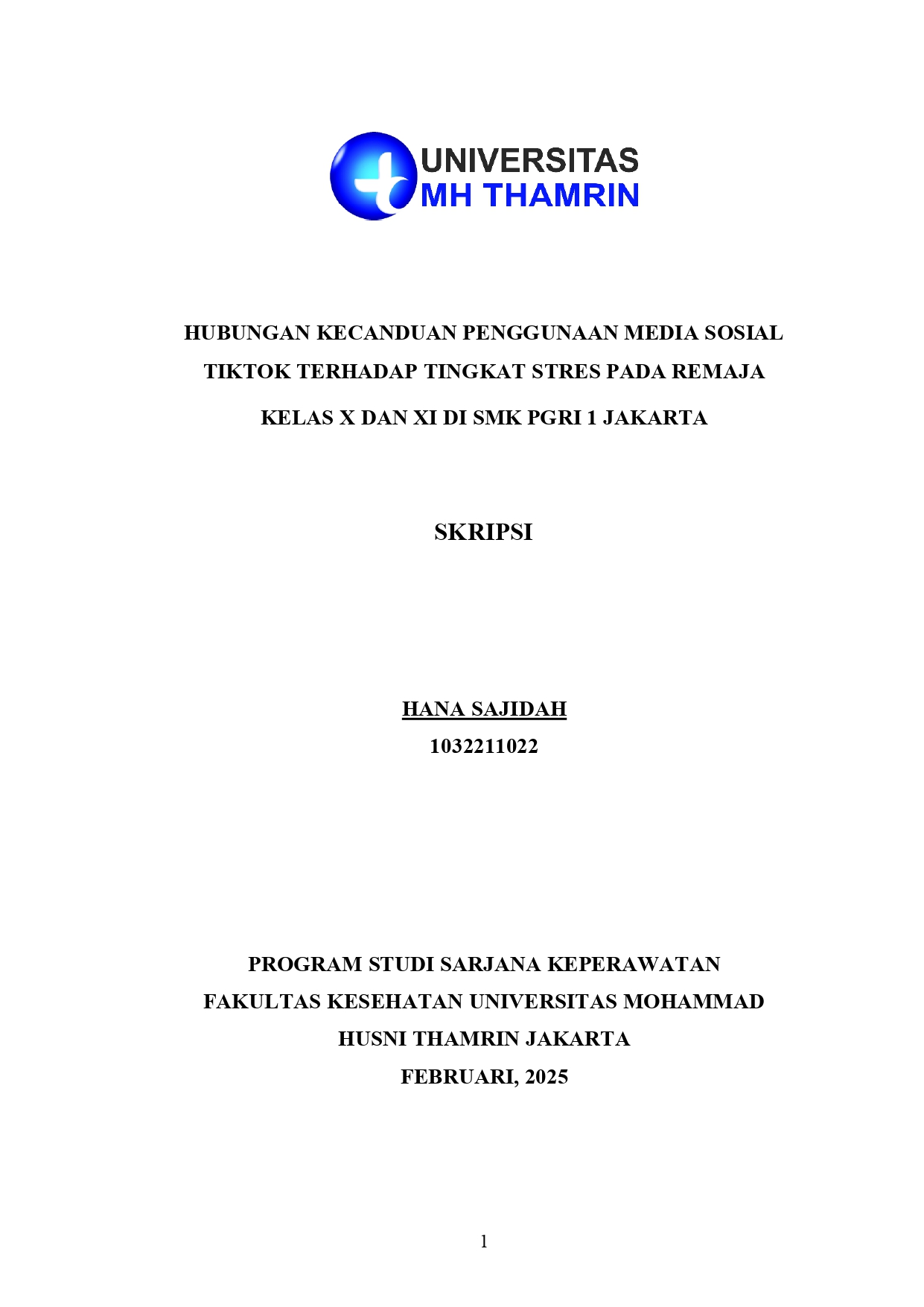 UNIVERSITAS
MH THAMRIN

HUBUNGAN KECANDUAN PENGGUNAAN MEDIA SOSIAL TIKTOK TERHADAP TINGKAT STRES PADA REMAJA KELAS X DAN XI DI SMK PGRI 1 JAKARTA

SKRIPSI

HANA SAJIDAH
1032211022

PROGRAM STUDI SARJANA KEPERAWATAN
FAKULTAS KESEHATAN UNIVERSITAS MOHAMMAD HUSNI THAMRIN JAKARTA
FEBRUARI, 2025

1